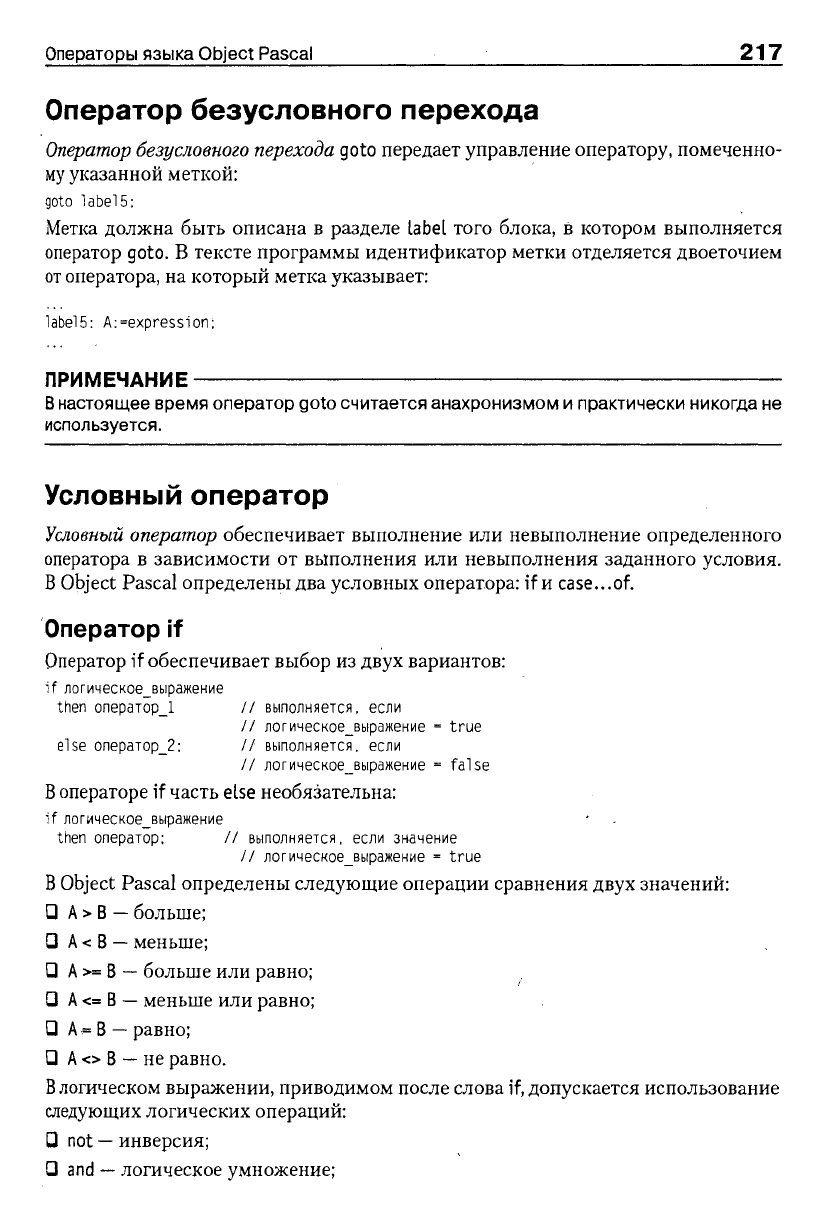 Операторы языка Object Pascal 217

Оператор безусловного перехода

Оператор безусловного перехода goto передает управление оператору, помеченному указанной меткой:

goto label5;

Метка должна быть описана в разделе label того блока, в котором выполняется оператор goto. В тексте программы идентификатор метки отделяется двоеточием от оператора, на который метка указывает:

...
label5: A:=expression;
...

ПРИМЕЧАНИЕ

В настоящее время оператор goto считается анахронизмом и практически никогда не используется.

Условный оператор

Условный оператор обеспечивает выполнение или невыполнение определенного оператора в зависимости от выполнения или невыполнения заданного условия. В Object Pascal определены два условных оператора: if и case...of.

Оператор if

Оператор if обеспечивает выбор из двух вариантов:

if логическое_выражение
  then оператор_1 // выполняется, если
                  // логическое_выражение = true
  else оператор_2; // выполняется, если
                  // логическое_выражение = false

В операторе if часть else необязательна:

if логическое_выражение
  then оператор; // выполняется, если значение
                 // логическое_выражение = true

В Object Pascal определены следующие операции сравнения двух значений:

❑ A > B — больше;

❑ A < B — меньше;

❑ A >= B — больше или равно;

❑ A <= B — меньше или равно;

❑ A = B — равно;

❑ A <> B — не равно.

В логическом выражении, приводимом после слова if, допускается использование следующих логических операций:

❑ not — инверсия;

❑ and — логическое умножение;